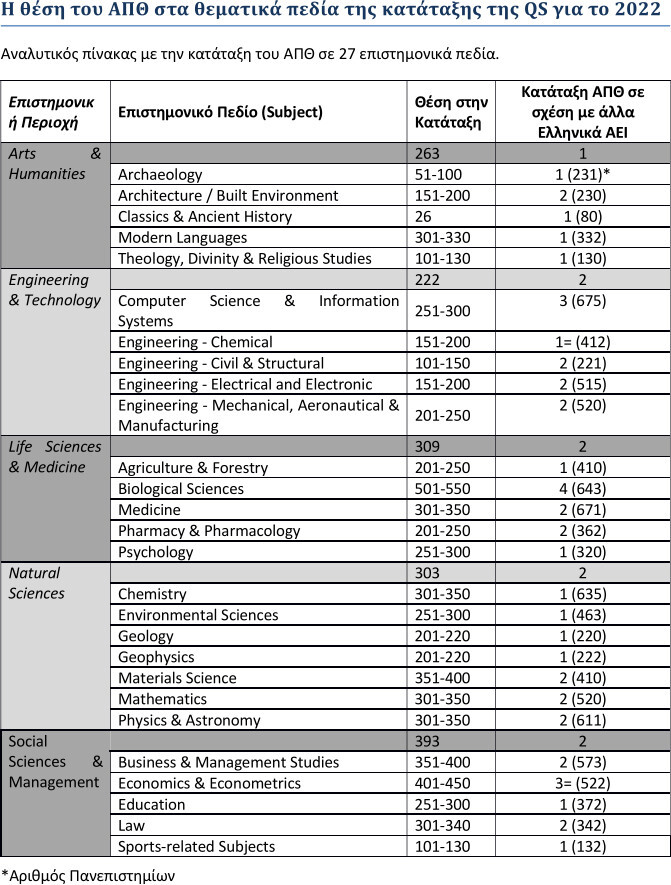 Η θέση του ΑΠΘ στα θεματικά πεδία της κατάταξης της QS για το 2022

Αναλυτικός πίνακας με την κατάταξη του ΑΠΘ σε 27 επιστημονικά πεδία.

| Επιστημονική Περιοχή | Επιστημονικό Πεδίο (Subject) | Θέση στην Κατάταξη | Κατάταξη ΑΠΘ σε σχέση με άλλα Ελληνικά ΑΕΙ |
|---|---|---|---|
| Arts & Humanities | | 263 | 1 |
| | Archaeology | 51-100 | 1 (231)* |
| | Architecture / Built Environment | 151-200 | 2 (230) |
| | Classics & Ancient History | 26 | 1 (80) |
| | Modern Languages | 301-330 | 1 (332) |
| | Theology, Divinity & Religious Studies | 101-130 | 1 (130) |
| Engineering & Technology | | 222 | 2 |
| | Computer Science & Information Systems | 251-300 | 3 (675) |
| | Engineering - Chemical | 151-200 | 1= (412) |
| | Engineering - Civil & Structural | 101-150 | 2 (221) |
| | Engineering - Electrical and Electronic | 151-200 | 2 (515) |
| | Engineering - Mechanical, Aeronautical & Manufacturing | 201-250 | 2 (520) |
| Life Sciences & Medicine | | 309 | 2 |
| | Agriculture & Forestry | 201-250 | 1 (410) |
| | Biological Sciences | 501-550 | 4 (643) |
| | Medicine | 301-350 | 2 (671) |
| | Pharmacy & Pharmacology | 201-250 | 2 (362) |
| | Psychology | 251-300 | 1 (320) |
| Natural Sciences | | 303 | 2 |
| | Chemistry | 301-350 | 1 (635) |
| | Environmental Sciences | 251-300 | 1 (463) |
| | Geology | 201-220 | 1 (220) |
| | Geophysics | 201-220 | 1 (222) |
| | Materials Science | 351-400 | 2 (410) |
| | Mathematics | 301-350 | 2 (520) |
| | Physics & Astronomy | 301-350 | 2 (611) |
| Social Sciences & Management | | 393 | 2 |
| | Business & Management Studies | 351-400 | 2 (573) |
| | Economics & Econometrics | 401-450 | 3= (522) |
| | Education | 251-300 | 1 (372) |
| | Law | 301-340 | 2 (342) |
| | Sports-related Subjects | 101-130 | 1 (132) |

*Αριθμός Πανεπιστημίων